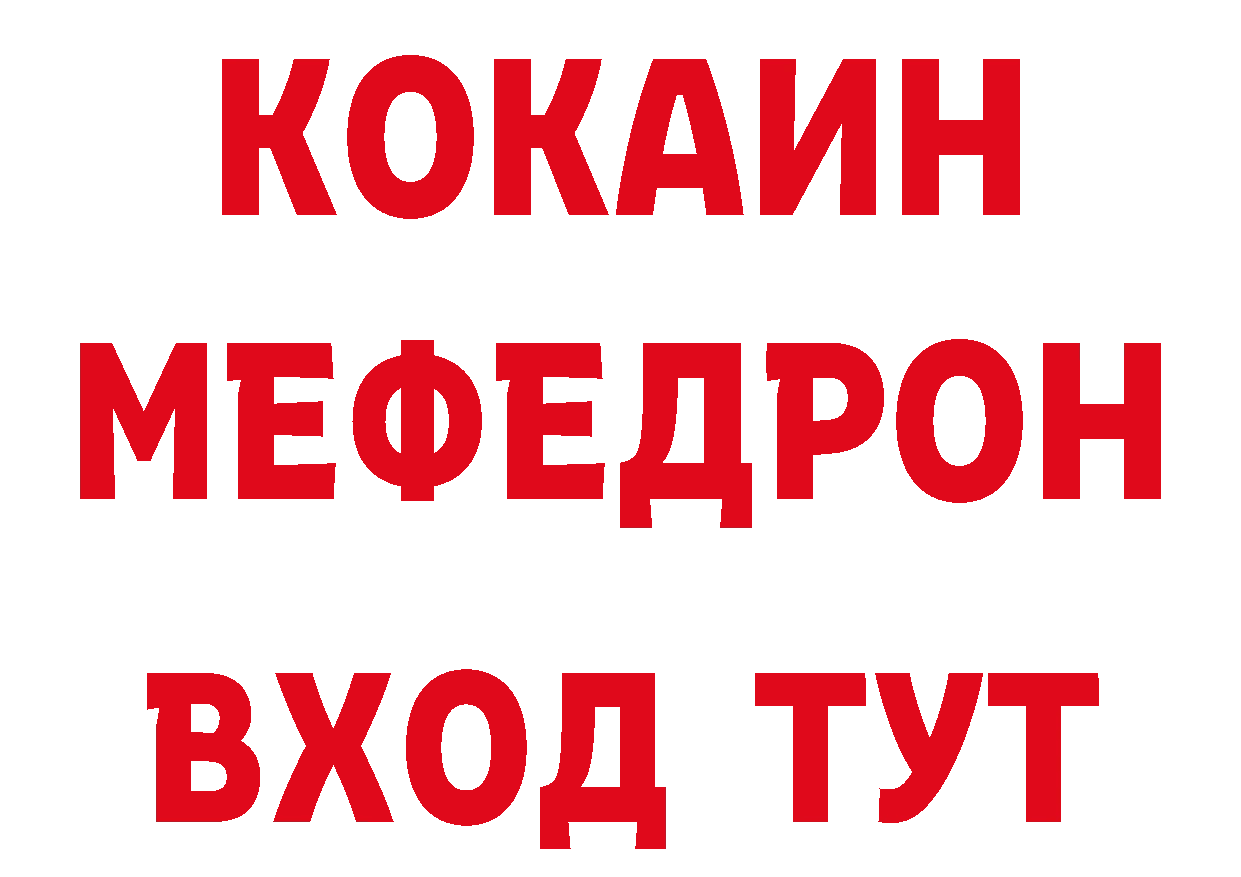 КОКАИН
МЕФЕДРОН
ВХОД ТУТ